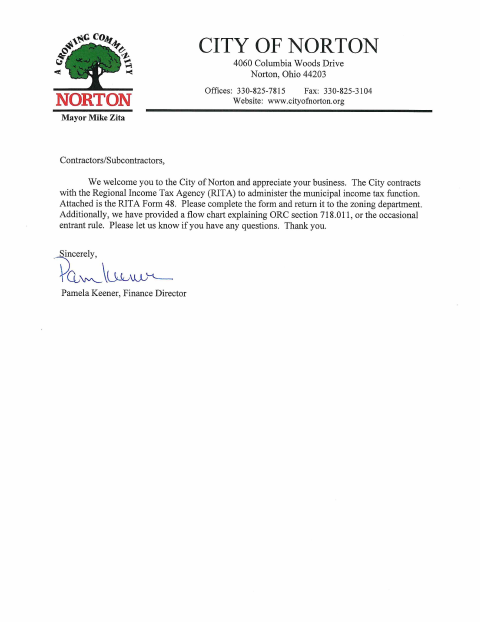 A GROWING COMMUNITY
NORTON
Mayor Mike Zita

CITY OF NORTON
4060 Columbia Woods Drive
Norton, Ohio 44203

Offices: 330-825-7815 Fax: 330-825-3104
Website: www.cityofnorton.org

Contractors/Subcontractors,

We welcome you to the City of Norton and appreciate your business. The City contracts with the Regional Income Tax Agency (RITA) to administer the municipal income tax function. Attached is the RITA Form 48. Please complete the form and return it to the zoning department. Additionally, we have provided a flow chart explaining ORC section 718.011, or the occasional entrant rule. Please let us know if you have any questions. Thank you.

Sincerely,

Pam Keener

Pamela Keener, Finance Director